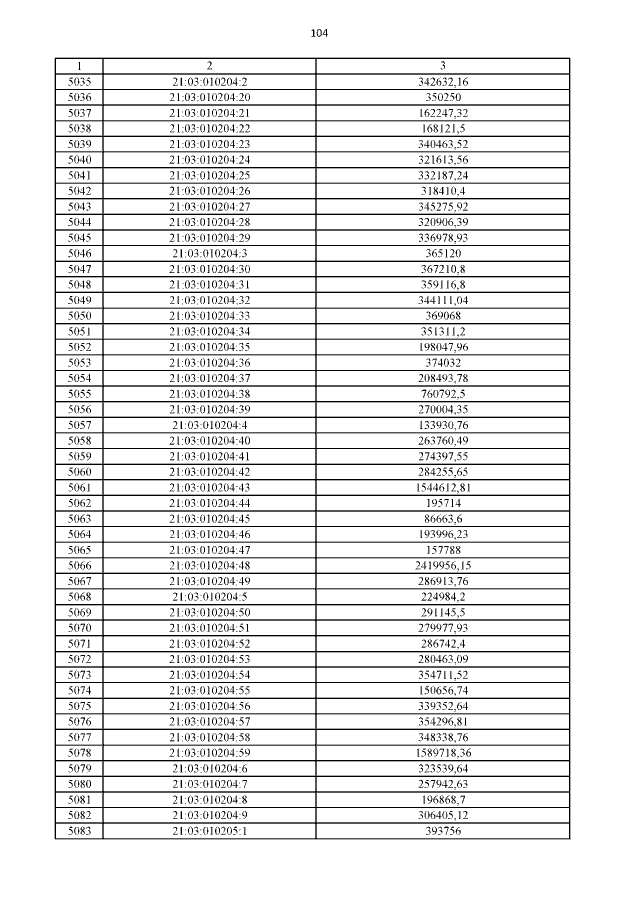 104

| 1 | 2 | 3 |
|---|---|---|
| 5035 | 21:03:010204:2 | 342632,16 |
| 5036 | 21:03:010204:20 | 350250 |
| 5037 | 21:03:010204:21 | 162247,32 |
| 5038 | 21:03:010204:22 | 168121,5 |
| 5039 | 21:03:010204:23 | 340463,52 |
| 5040 | 21:03:010204:24 | 321613,56 |
| 5041 | 21:03:010204:25 | 332187,24 |
| 5042 | 21:03:010204:26 | 318410,4 |
| 5043 | 21:03:010204:27 | 345275,92 |
| 5044 | 21:03:010204:28 | 320906,39 |
| 5045 | 21:03:010204:29 | 336978,93 |
| 5046 | 21:03:010204:3 | 365120 |
| 5047 | 21:03:010204:30 | 367210,8 |
| 5048 | 21:03:010204:31 | 359116,8 |
| 5049 | 21:03:010204:32 | 344111,04 |
| 5050 | 21:03:010204:33 | 369068 |
| 5051 | 21:03:010204:34 | 351311,2 |
| 5052 | 21:03:010204:35 | 198047,96 |
| 5053 | 21:03:010204:36 | 374032 |
| 5054 | 21:03:010204:37 | 208493,78 |
| 5055 | 21:03:010204:38 | 760792,5 |
| 5056 | 21:03:010204:39 | 270004,35 |
| 5057 | 21:03:010204:4 | 133930,76 |
| 5058 | 21:03:010204:40 | 263760,49 |
| 5059 | 21:03:010204:41 | 274397,55 |
| 5060 | 21:03:010204:42 | 284255,65 |
| 5061 | 21:03:010204:43 | 1544612,81 |
| 5062 | 21:03:010204:44 | 195714 |
| 5063 | 21:03:010204:45 | 86663,6 |
| 5064 | 21:03:010204:46 | 193996,23 |
| 5065 | 21:03:010204:47 | 157788 |
| 5066 | 21:03:010204:48 | 2419956,15 |
| 5067 | 21:03:010204:49 | 286913,76 |
| 5068 | 21:03:010204:5 | 224984,2 |
| 5069 | 21:03:010204:50 | 291145,5 |
| 5070 | 21:03:010204:51 | 279977,93 |
| 5071 | 21:03:010204:52 | 286742,4 |
| 5072 | 21:03:010204:53 | 280463,09 |
| 5073 | 21:03:010204:54 | 354711,52 |
| 5074 | 21:03:010204:55 | 150656,74 |
| 5075 | 21:03:010204:56 | 339352,64 |
| 5076 | 21:03:010204:57 | 354296,81 |
| 5077 | 21:03:010204:58 | 348338,76 |
| 5078 | 21:03:010204:59 | 1589718,36 |
| 5079 | 21:03:010204:6 | 323539,64 |
| 5080 | 21:03:010204:7 | 257942,63 |
| 5081 | 21:03:010204:8 | 196868,7 |
| 5082 | 21:03:010204:9 | 306405,12 |
| 5083 | 21:03:010205:1 | 393756 |